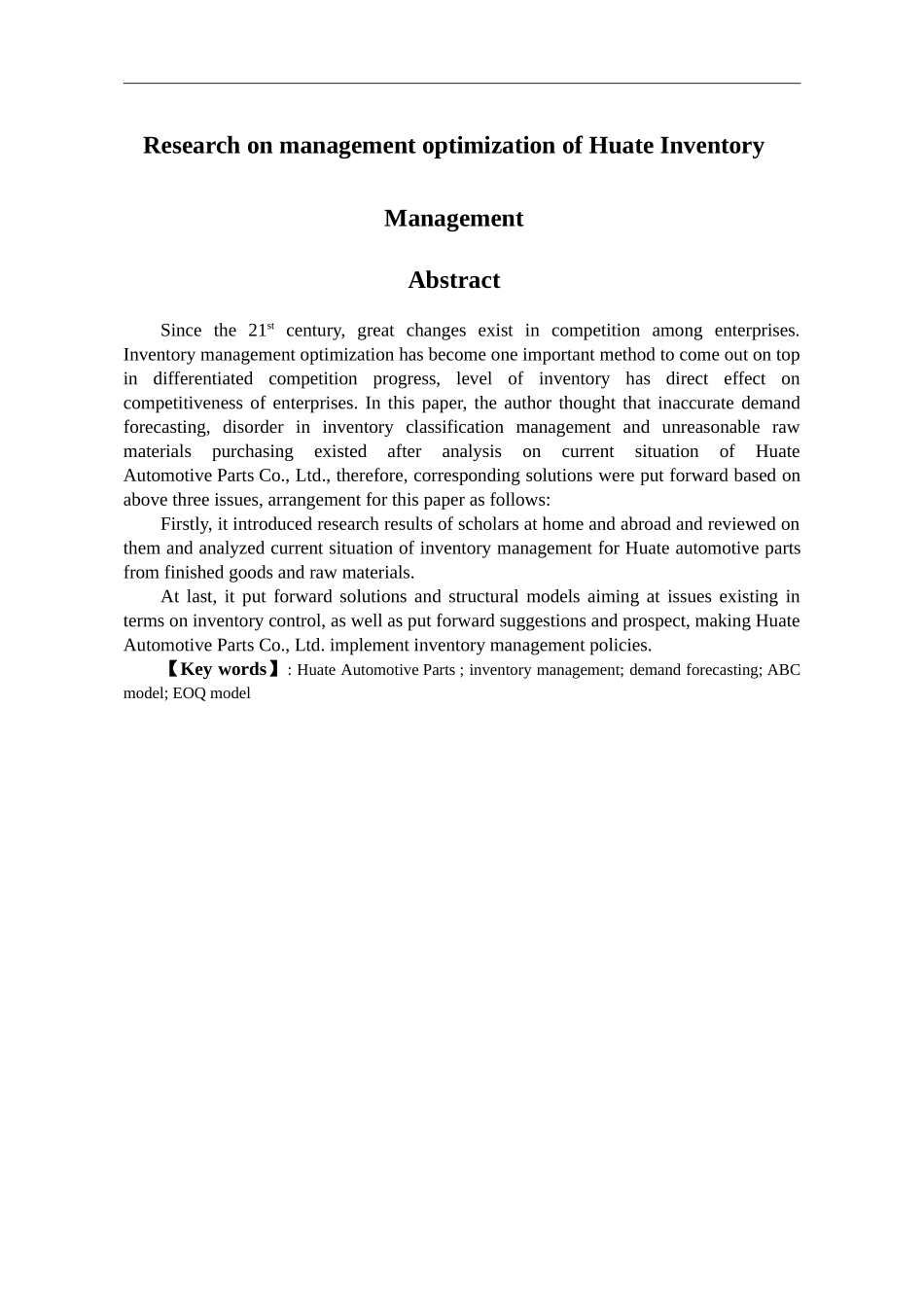 Research on management optimization of Huate Inventory

Management

Abstract

Since the 21$^{st}$ century, great changes exist in competition among enterprises. Inventory management optimization has become one important method to come out on top in differentiated competition progress, level of inventory has direct effect on competitiveness of enterprises. In this paper, the author thought that inaccurate demand forecasting, disorder in inventory classification management and unreasonable raw materials purchasing existed after analysis on current situation of Huate Automotive Parts Co., Ltd., therefore, corresponding solutions were put forward based on above three issues, arrangement for this paper as follows:

Firstly, it introduced research results of scholars at home and abroad and reviewed on them and analyzed current situation of inventory management for Huate automotive parts from finished goods and raw materials.

At last, it put forward solutions and structural models aiming at issues existing in terms on inventory control, as well as put forward suggestions and prospect, making Huate Automotive Parts Co., Ltd. implement inventory management policies.

【Key words】: Huate Automotive Parts ; inventory management; demand forecasting; ABC model; EOQ model